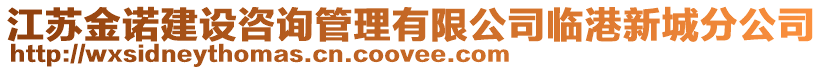 江苏金诺建设咨询管理有限公司临港新城分公司
http://wxsidneythomas.cn.coovee.com